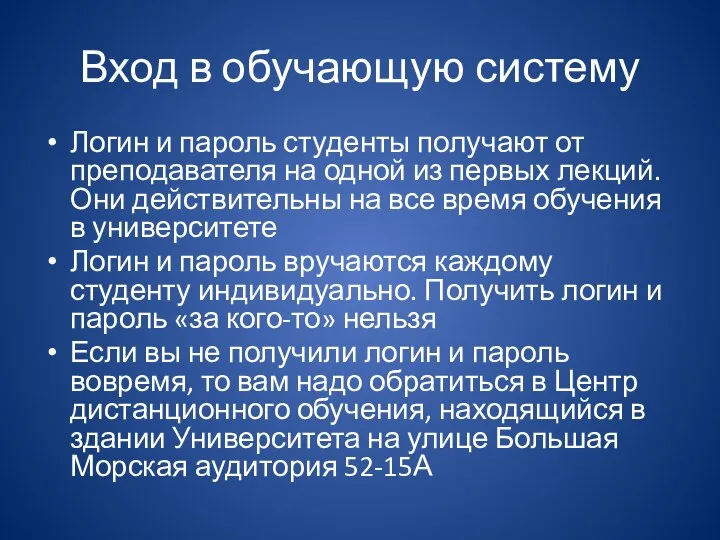 Вход в обучающую систему

• Логин и пароль студенты получают от преподавателя на одной из первых лекций. Они действительны на все время обучения в университете
• Логин и пароль вручаются каждому студенту индивидуально. Получить логин и пароль «за кого-то» нельзя
• Если вы не получили логин и пароль вовремя, то вам надо обратиться в Центр дистанционного обучения, находящийся в здании Университета на улице Большая Морская аудитория 52-15А